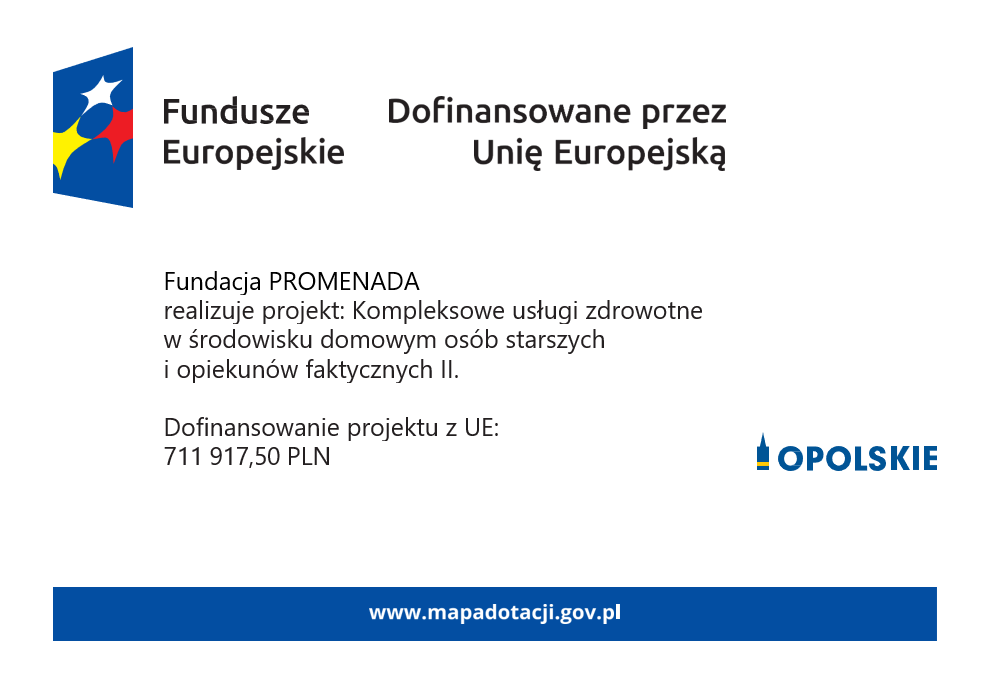 Fundusze Europejskie

Dofinansowane przez Unię Europejską

Fundacja PROMENADA
realizuje projekt: Kompleksowe usługi zdrowotne w środowisku domowym osób starszych i opiekunów faktycznych II.

Dofinansowanie projektu z UE:
711 917,50 PLN

OPOLSKIE

www.mapadotacji.gov.pl